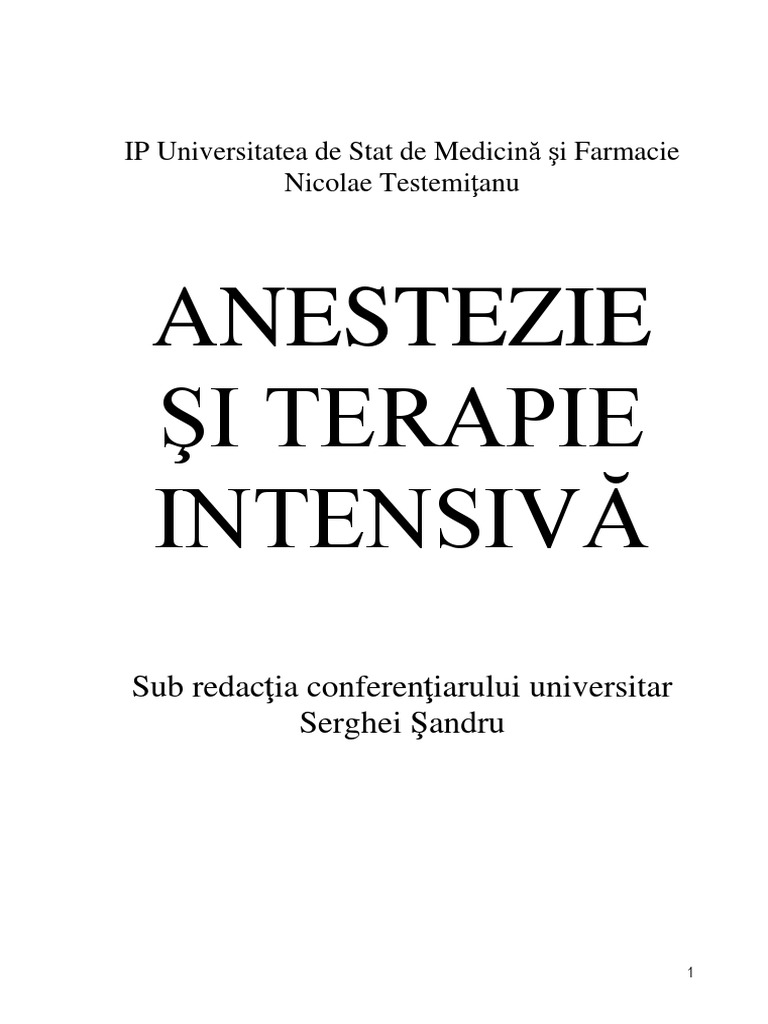 IP Universitatea de Stat de Medicină şi Farmacie Nicolae Testemiţanu

ANESTEZIE ŞI TERAPIE INTENSIVĂ

Sub redacţia conferenţiarului universitar Serghei Şandru

1